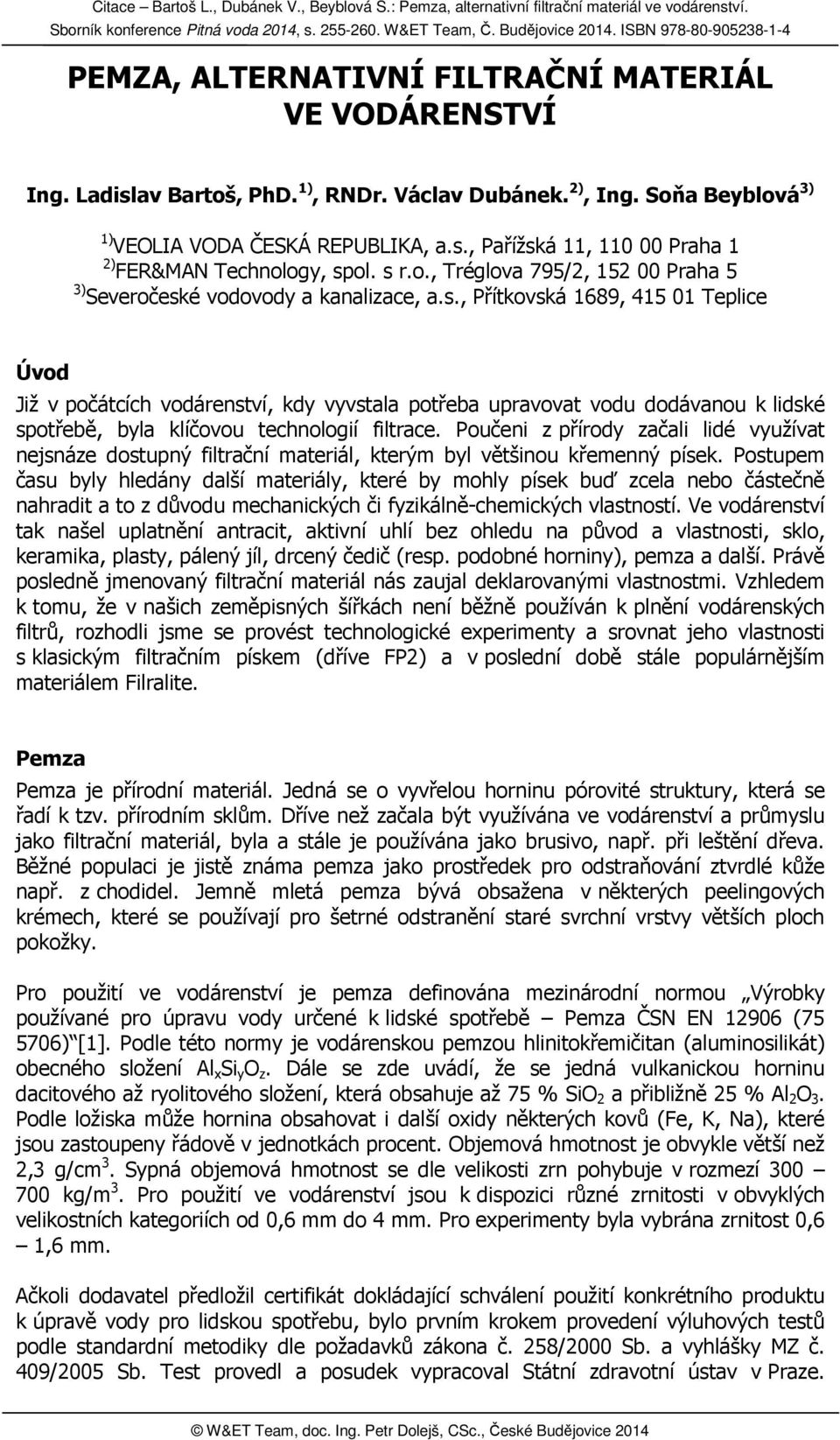 Citace – Bartoš L., Dubánek V., Beyblová S.: Pemza, alternativní filtrační materiál ve vodárenství. Sborník konference Pitná voda 2014, s. 255-260. W&ET Team, Č. Budějovice 2014. ISBN 978-80-905238-1-4

PEMZA, ALTERNATIVNÍ FILTRAČNÍ MATERIÁL VE VODÁRENSTVÍ

Ing. Ladislav Bartoš, PhD.$^{1)}$, RNDr. Václav Dubánek.$^{2)}$, Ing. Soňa Beyblová$^{3)}$

$^{1)}$VEOLIA VODA ČESKÁ REPUBLIKA, a.s., Pařížská 11, 110 00 Praha 1
$^{2)}$FER&MAN Technology, spol. s r.o., Tréglova 795/2, 152 00 Praha 5
$^{3)}$Severočeské vodovody a kanalizace, a.s., Přítkovská 1689, 415 01 Teplice

Úvod

Již v počátcích vodárenství, kdy vyvstala potřeba upravovat vodu dodávanou k lidské spotřebě, byla klíčovou technologií filtrace. Poučeni z přírody začali lidé využívat nejsnáze dostupný filtrační materiál, kterým byl většinou křemenný písek. Postupem času byly hledány další materiály, které by mohly písek buď zcela nebo částečně nahradit a to z důvodu mechanických či fyzikálně-chemických vlastností. Ve vodárenství tak našel uplatnění antracit, aktivní uhlí bez ohledu na původ a vlastnosti, sklo, keramika, plasty, pálený jíl, drcený čedič (resp. podobné horniny), pemza a další. Právě posledně jmenovaný filtrační materiál nás zaujal deklarovanými vlastnostmi. Vzhledem k tomu, že v našich zeměpisných šířkách není běžně používán k plnění vodárenských filtrů, rozhodli jsme se provést technologické experimenty a srovnat jeho vlastnosti s klasickým filtračním pískem (dříve FP2) a v poslední době stále populárnějším materiálem Filralite.

Pemza

Pemza je přírodní materiál. Jedná se o vyvřelou horninu pórovité struktury, která se řadí k tzv. přírodním sklům. Dříve než začala být využívána ve vodárenství a průmyslu jako filtrační materiál, byla a stále je používána jako brusivo, např. při leštění dřeva. Běžné populaci je jistě známa pemza jako prostředek pro odstraňování ztvrdlé kůže např. z chodidel. Jemně mletá pemza bývá obsažena v některých peelingových krémech, které se používají pro šetrné odstranění staré svrchní vrstvy větších ploch pokožky.

Pro použití ve vodárenství je pemza definována mezinárodní normou „Výrobky používané pro úpravu vody určené k lidské spotřebě – Pemza ČSN EN 12906 (75 5706)“[1]. Podle této normy je vodárenskou pemzou hlinitokřemičitan (aluminosilikát) obecného složení $Al_xSi_yO_z$. Dále se zde uvádí, že se jedná vulkanickou horninu dacitového až ryolitového složení, která obsahuje až 75 % $SiO_2$ a přibližně 25 % $Al_2O_3$. Podle ložiska může hornina obsahovat i další oxidy některých kovů (Fe, K, Na), které jsou zastoupeny řádově v jednotkách procent. Objemová hmotnost je obvykle větší než 2,3 g/cm$^3$. Sypná objemová hmotnost se dle velikosti zrn pohybuje v rozmezí 300 – 700 kg/m$^3$. Pro použití ve vodárenství jsou k dispozici různé zrnitosti v obvyklých velikostních kategoriích od 0,6 mm do 4 mm. Pro experimenty byla vybrána zrnitost 0,6 – 1,6 mm.

Ačkoli dodavatel předložil certifikát dokládající schválení použití konkrétního produktu k úpravě vody pro lidskou spotřebu, bylo prvním krokem provedení výluhových testů podle standardní metodiky dle požadavků zákona č. 258/2000 Sb. a vyhlášky MZ č. 409/2005 Sb. Test provedl a posudek vypracoval Státní zdravotní ústav v Praze.

© W&ET Team, doc. Ing. Petr Dolejš, CSc., České Budějovice 2014